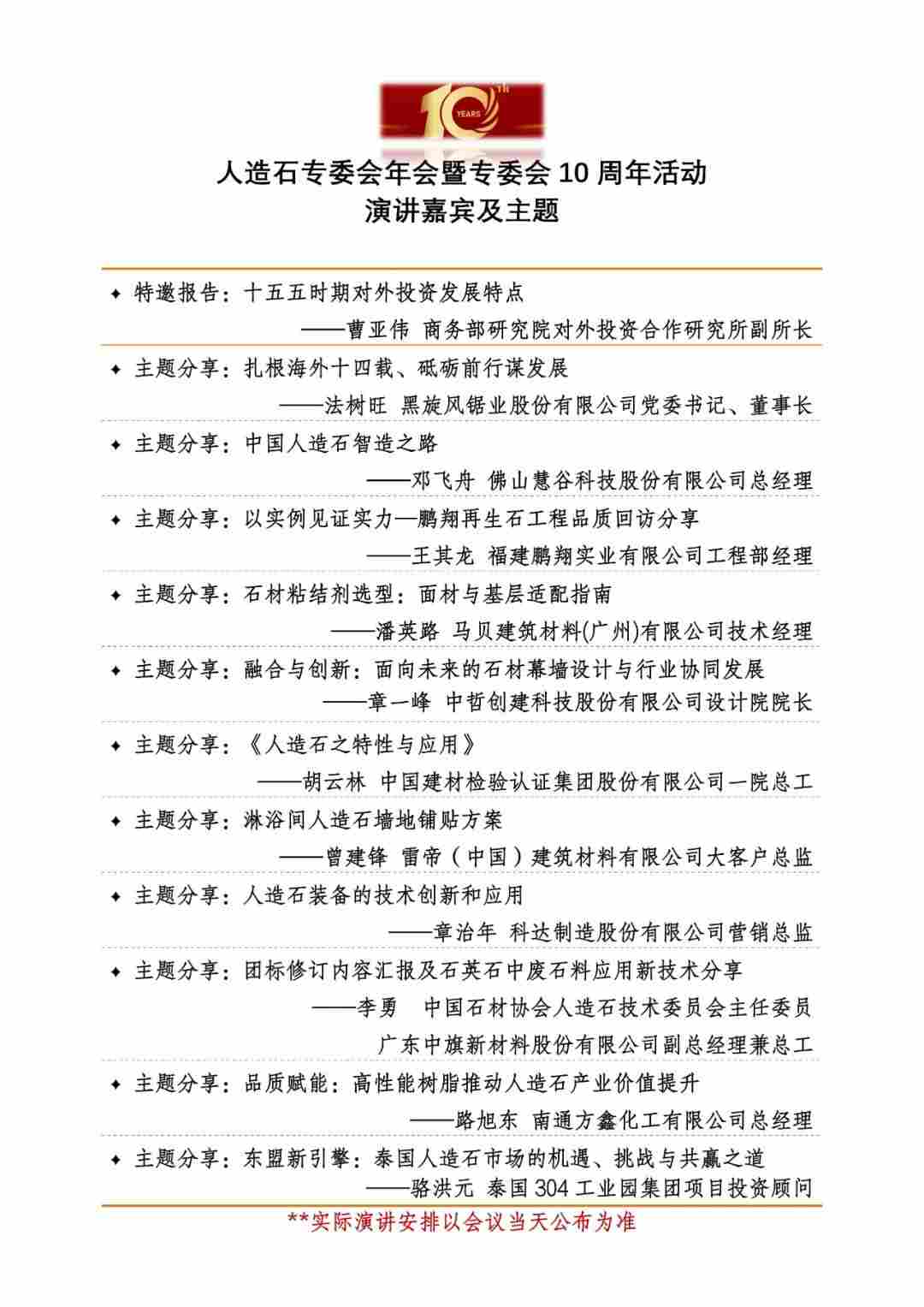 10TH YEARS

人造石专委会年会暨专委会 10 周年活动
演讲嘉宾及主题

✦ 特邀报告：十五五时期对外投资发展特点
——曹亚伟 商务部研究院对外投资合作研究所副所长

✦ 主题分享：扎根海外十四载、砥砺前行谋发展
——法树旺 黑旋风锯业股份有限公司党委书记、董事长

✦ 主题分享：中国人造石智造之路
——邓飞舟 佛山慧谷科技股份有限公司总经理

✦ 主题分享：以实例见证实力—鹏翔再生石工程品质回访分享
——王其龙 福建鹏翔实业有限公司工程部经理

✦ 主题分享：石材粘结剂选型：面材与基层适配指南
——潘英路 马贝建筑材料(广州)有限公司技术经理

✦ 主题分享：融合与创新：面向未来的石材幕墙设计与行业协同发展
——章一峰 中哲创建科技股份有限公司设计院院长

✦ 主题分享：《人造石之特性与应用》
——胡云林 中国建材检验认证集团股份有限公司一院总工

✦ 主题分享：淋浴间人造石墙地铺贴方案
——曾建锋 雷帝（中国）建筑材料有限公司大客户总监

✦ 主题分享：人造石装备的技术创新和应用
——章治年 科达制造股份有限公司营销总监

✦ 主题分享：团标修订内容汇报及石英石中废石料应用新技术分享
——李勇 中国石材协会人造石技术委员会主任委员
广东中旗新材料股份有限公司副总经理兼总工

✦ 主题分享：品质赋能：高性能树脂推动人造石产业价值提升
——路旭东 南通方鑫化工有限公司总经理

✦ 主题分享：东盟新引擎：泰国人造石市场的机遇、挑战与共赢之道
——骆洪元 泰国 304 工业园集团项目投资顾问

**实际演讲安排以会议当天公布为准